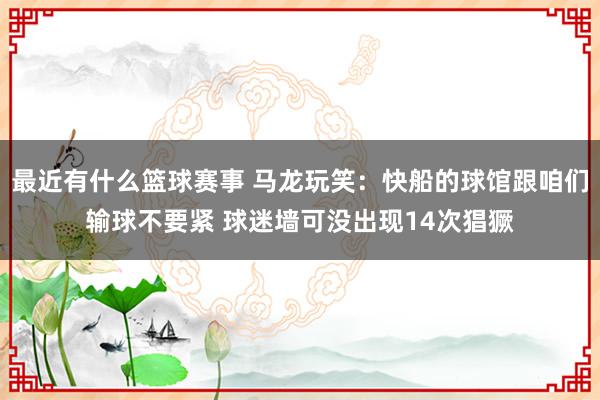 最近有什么篮球赛事 马龙玩笑：快船的球馆跟咱们输球不要紧 球迷墙可没出现14次猖獗